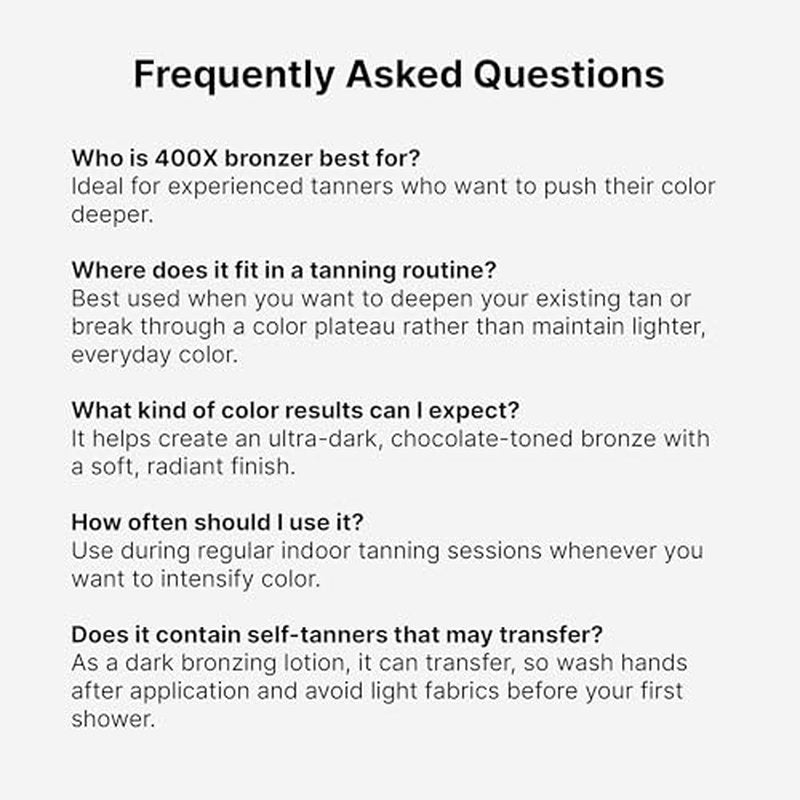 Frequently Asked Questions

Who is 400X bronzer best for?
Ideal for experienced tanners who want to push their color deeper.

Where does it fit in a tanning routine?
Best used when you want to deepen your existing tan or break through a color plateau rather than maintain lighter, everyday color.

What kind of color results can I expect?
It helps create an ultra-dark, chocolate-toned bronze with a soft, radiant finish.

How often should I use it?
Use during regular indoor tanning sessions whenever you want to intensify color.

Does it contain self-tanners that may transfer?
As a dark bronzing lotion, it can transfer, so wash hands after application and avoid light fabrics before your first shower.